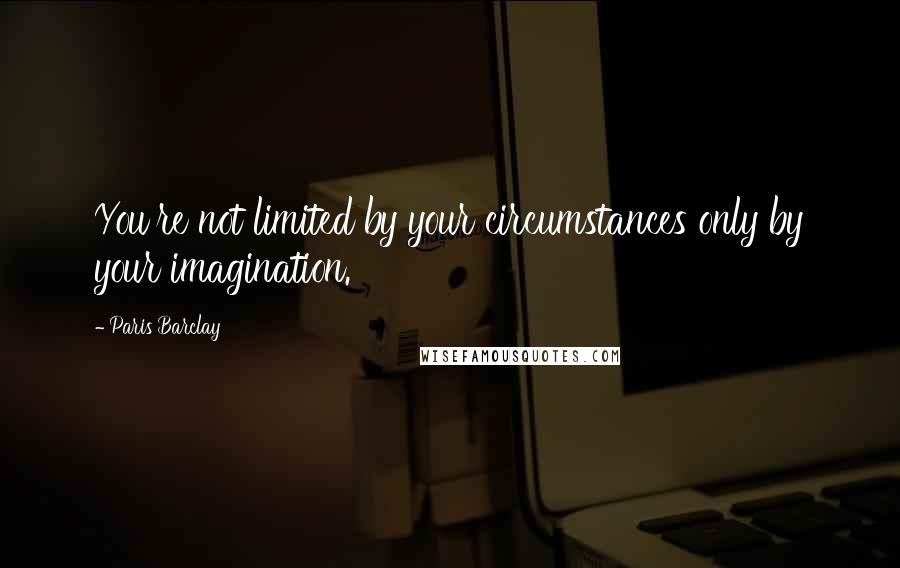 You're not limited by your circumstances only by your imagination.

- Paris Barclay

WISEFAMOUSQUOTES.COM